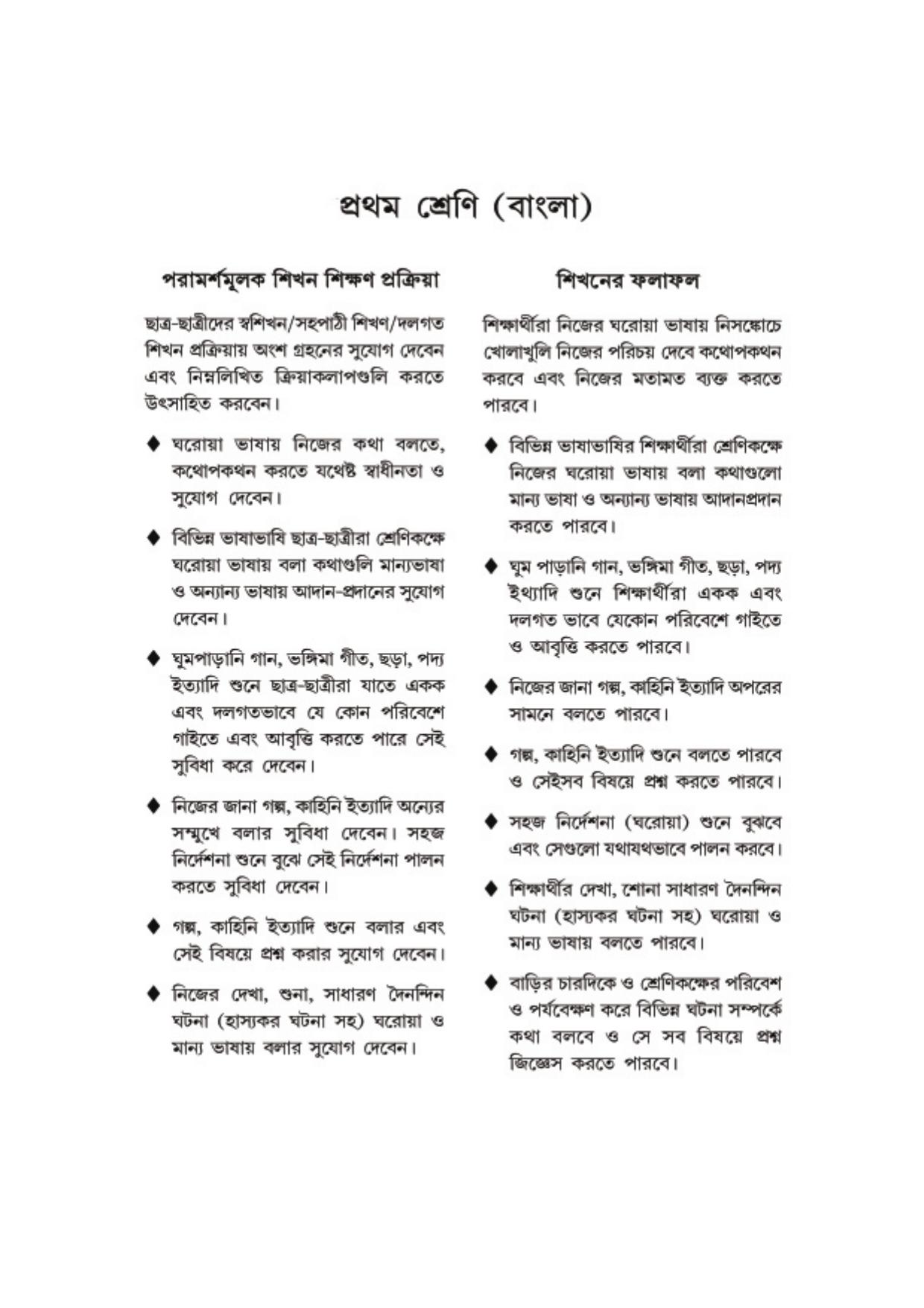 প্রথম শ্রেণি (বাংলা)

পরামর্শমূলক শিখন শিক্ষণ প্রক্রিয়া

ছাত্র-ছাত্রীদের স্বশিখন/সহপাঠী শিখণ/দলগত শিখন প্রক্রিয়ায় অংশ গ্রহনের সুযোগ দেবেন এবং নিম্নলিখিত ক্রিয়াকলাপগুলি করতে উৎসাহিত করবেন।

◆ ঘরোয়া ভাষায় নিজের কথা বলতে, কথোপকথন করতে যথেষ্ট স্বাধীনতা ও সুযোগ দেবেন।

◆ বিভিন্ন ভাষাভাষি ছাত্র-ছাত্রীরা শ্রেণিকক্ষে ঘরোয়া ভাষায় বলা কথাগুলি মান্যভাষা ও অন্যান্য ভাষায় আদান-প্রদানের সুযোগ দেবেন।

◆ ঘুমপাড়ানি গান, ভঙ্গিমা গীত, ছড়া, পদ্য ইত্যাদি শুনে ছাত্র-ছাত্রীরা যাতে একক এবং দলগতভাবে যে কোন পরিবেশে গাইতে এবং আবৃত্তি করতে পারে সেই সুবিধা করে দেবেন।

◆ নিজের জানা গল্প, কাহিনি ইত্যাদি অন্যের সম্মুখে বলার সুবিধা দেবেন। সহজ নির্দেশনা শুনে বুঝে সেই নির্দেশনা পালন করতে সুবিধা দেবেন।

◆ গল্প, কাহিনি ইত্যাদি শুনে বলার এবং সেই বিষয়ে প্রশ্ন করার সুযোগ দেবেন।

◆ নিজের দেখা, শুনা, সাধারণ দৈনন্দিন ঘটনা (হাস্যকর ঘটনা সহ) ঘরোয়া ও মান্য ভাষায় বলার সুযোগ দেবেন।

শিখনের ফলাফল

শিক্ষার্থীরা নিজের ঘরোয়া ভাষায় নিসঙ্কোচে খোলাখুলি নিজের পরিচয় দেবে কথোপকথন করবে এবং নিজের মতামত ব্যক্ত করতে পারবে।

◆ বিভিন্ন ভাষাভাষির শিক্ষার্থীরা শ্রেণিকক্ষে নিজের ঘরোয়া ভাষায় বলা কথাগুলো মান্য ভাষা ও অন্যান্য ভাষায় আদানপ্রদান করতে পারবে।

◆ ঘুম পাড়ানি গান, ভঙ্গিমা গীত, ছড়া, পদ্য ইথ্যাদি শুনে শিক্ষার্থীরা একক এবং দলগত ভাবে যেকোন পরিবেশে গাইতে ও আবৃত্তি করতে পারবে।

◆ নিজের জানা গল্প, কাহিনি ইত্যাদি অপরের সামনে বলতে পারবে।

◆ গল্প, কাহিনি ইত্যাদি শুনে বলতে পারবে ও সেইসব বিষয়ে প্রশ্ন করতে পারবে।

◆ সহজ নির্দেশনা (ঘরোয়া) শুনে বুঝবে এবং সেগুলো যথাযথভাবে পালন করবে।

◆ শিক্ষার্থীর দেখা, শোনা সাধারণ দৈনন্দিন ঘটনা (হাস্যকর ঘটনা সহ) ঘরোয়া ও মান্য ভাষায় বলতে পারবে।

◆ বাড়ির চারদিকে ও শ্রেণিকক্ষের পরিবেশ ও পর্যবেক্ষণ করে বিভিন্ন ঘটনা সম্পর্কে কথা বলবে ও সে সব বিষয়ে প্রশ্ন জিজ্ঞেস করতে পারবে।